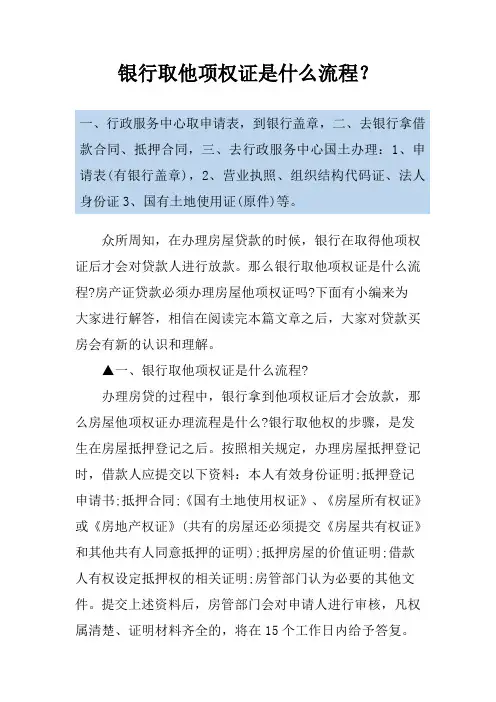 银行取他项权证是什么流程?

一、行政服务中心取申请表，到银行盖章，二、去银行拿借款合同、抵押合同，三、去行政服务中心国土办理：1、申请表(有银行盖章)，2、营业执照、组织结构代码证、法人身份证 3、国有土地使用证(原件)等。

众所周知，在办理房屋贷款的时候，银行在取得他项权证后才会对贷款人进行放款。那么银行取他项权证是什么流程?房产证贷款必须办理房屋他项权证吗?下面有小编来为大家进行解答，相信在阅读完本篇文章之后，大家对贷款买房会有新的认识和理解。

▲一、银行取他项权证是什么流程?

办理房贷的过程中，银行拿到他项权证后才会放款，那么房屋他项权证办理流程是什么?银行取他权的步骤，是发生在房屋抵押登记之后。按照相关规定，办理房屋抵押登记时，借款人应提交以下资料：本人有效身份证明;抵押登记申请书;抵押合同;《国有土地使用权证》、《房屋所有权证》或《房地产权证》(共有的房屋还必须提交《房屋共有权证》和其他共有人同意抵押的证明);抵押房屋的价值证明;借款人有权设定抵押权的相关证明;房管部门认为必要的其他文件。提交上述资料后，房管部门会对申请人进行审核，凡权属清楚、证明材料齐全的，将在 15 个工作日内给予答复。